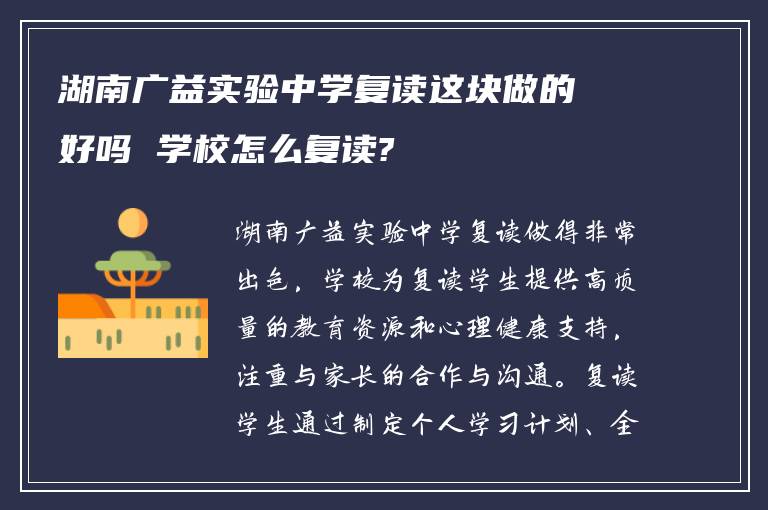 湖南广益实验中学复读这块做的好吗 学校怎么复读?

湖南广益实验中学复读做得非常出色，学校为复读学生提供高质量的教育资源和心理健康支持，注重与家长的合作与沟通。复读学生通过制定个人学习计划、全